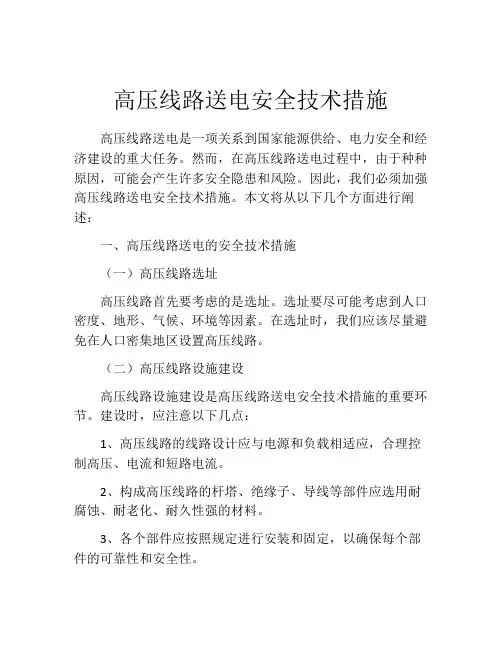 高压线路送电安全技术措施

高压线路送电是一项关系到国家能源供给、电力安全和经济建设的重大任务。然而，在高压线路送电过程中，由于种种原因，可能会产生许多安全隐患和风险。因此，我们必须加强高压线路送电安全技术措施。本文将从以下几个方面进行阐述：

一、高压线路送电的安全技术措施

（一）高压线路选址

高压线路首先要考虑的是选址。选址要尽可能考虑到人口密度、地形、气候、环境等因素。在选址时，我们应该尽量避免在人口密集地区设置高压线路。

（二）高压线路设施建设

高压线路设施建设是高压线路送电安全技术措施的重要环节。建设时，应注意以下几点：

1、高压线路的线路设计应与电源和负载相适应，合理控制高压、电流和短路电流。

2、构成高压线路的杆塔、绝缘子、导线等部件应选用耐腐蚀、耐老化、耐久性强的材料。

3、各个部件应按照规定进行安装和固定，以确保每个部件的可靠性和安全性。